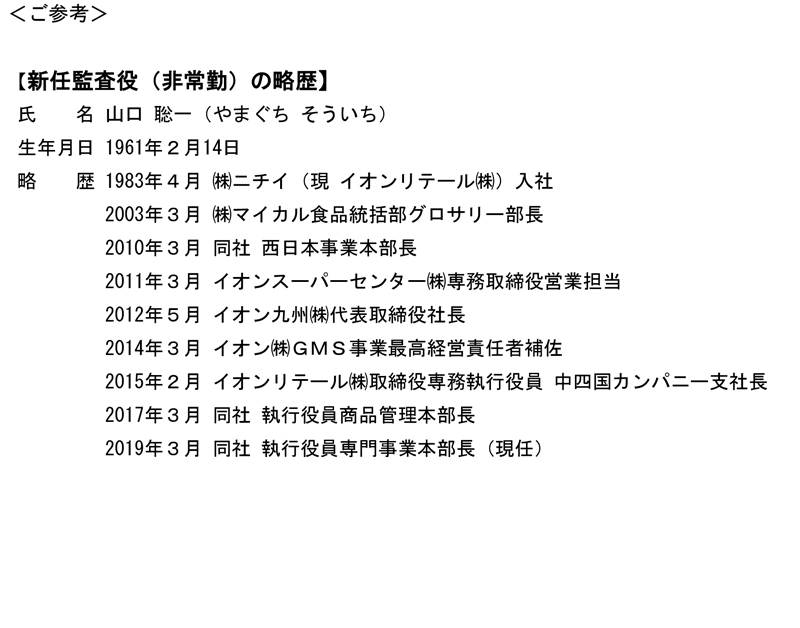 ＜ご参考＞

【新任監査役（非常勤）の略歴】
氏　　名 山口 聡一（やまぐち そういち）
生年月日 1961年２月14日
略　　歴 1983年４月 ㈱ニチイ（現 イオンリテール㈱）入社
2003年３月 ㈱マイカル食品統括部グロサリー部長
2010年３月 同社 西日本事業本部長
2011年３月 イオンスーパーセンター㈱専務取締役営業担当
2012年５月 イオン九州㈱代表取締役社長
2014年３月 イオン㈱ＧＭＳ事業最高経営責任者補佐
2015年２月 イオンリテール㈱取締役専務執行役員 中四国カンパニー支社長
2017年３月 同社 執行役員商品管理本部長
2019年３月 同社 執行役員専門事業本部長（現任）